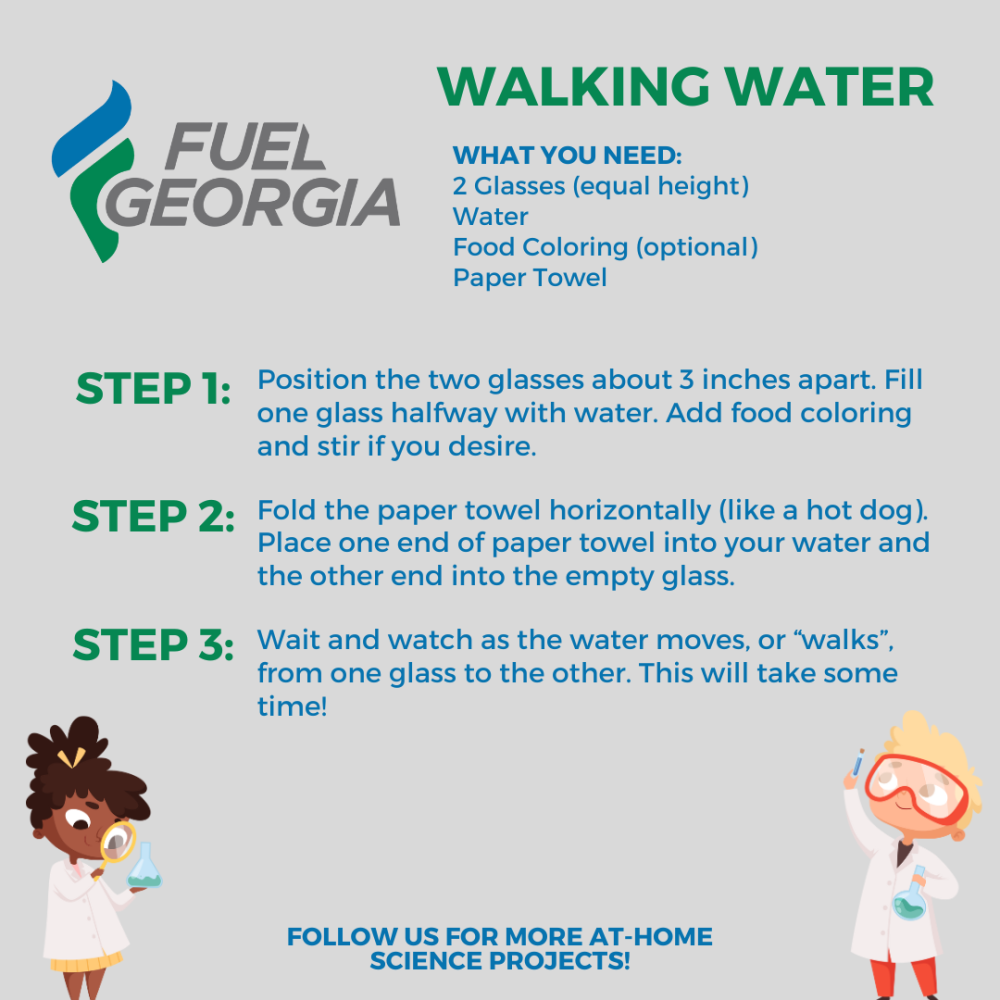 FUEL GEORGIA

WALKING WATER

WHAT YOU NEED:
2 Glasses (equal height)
Water
Food Coloring (optional)
Paper Towel

STEP 1: Position the two glasses about 3 inches apart. Fill one glass halfway with water. Add food coloring and stir if you desire.

STEP 2: Fold the paper towel horizontally (like a hot dog). Place one end of paper towel into your water and the other end into the empty glass.

STEP 3: Wait and watch as the water moves, or “walks”, from one glass to the other. This will take some time!

FOLLOW US FOR MORE AT-HOME SCIENCE PROJECTS!